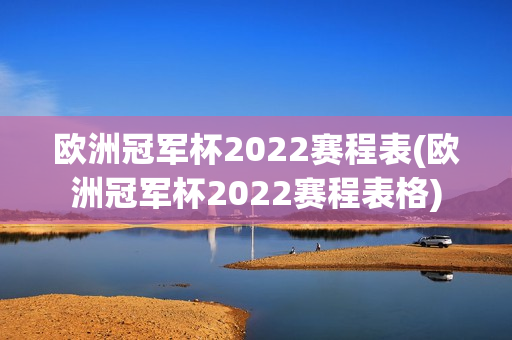 欧洲冠军杯2022赛程表(欧洲冠军杯2022赛程表格)